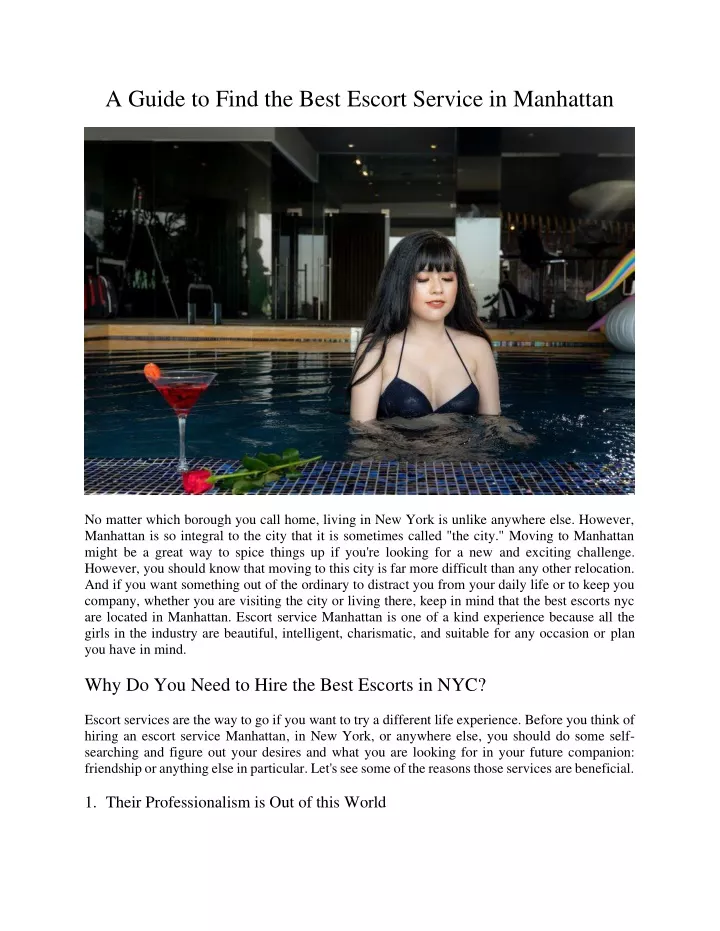 A Guide to Find the Best Escort Service in Manhattan

No matter which borough you call home, living in New York is unlike anywhere else. However, Manhattan is so integral to the city that it is sometimes called "the city." Moving to Manhattan might be a great way to spice things up if you're looking for a new and exciting challenge. However, you should know that moving to this city is far more difficult than any other relocation. And if you want something out of the ordinary to distract you from your daily life or to keep you company, whether you are visiting the city or living there, keep in mind that the best escorts nyc are located in Manhattan. Escort service Manhattan is one of a kind experience because all the girls in the industry are beautiful, intelligent, charismatic, and suitable for any occasion or plan you have in mind.

Why Do You Need to Hire the Best Escorts in NYC?

Escort services are the way to go if you want to try a different life experience. Before you think of hiring an escort service Manhattan, in New York, or anywhere else, you should do some self-searching and figure out your desires and what you are looking for in your future companion: friendship or anything else in particular. Let's see some of the reasons those services are beneficial.

1. Their Professionalism is Out of this World